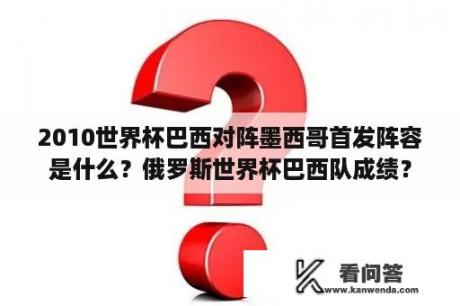 2010世界杯巴西对阵墨西哥首发阵容是什么？俄罗斯世界杯巴西队成绩？

看问答
www.kanwenda.com